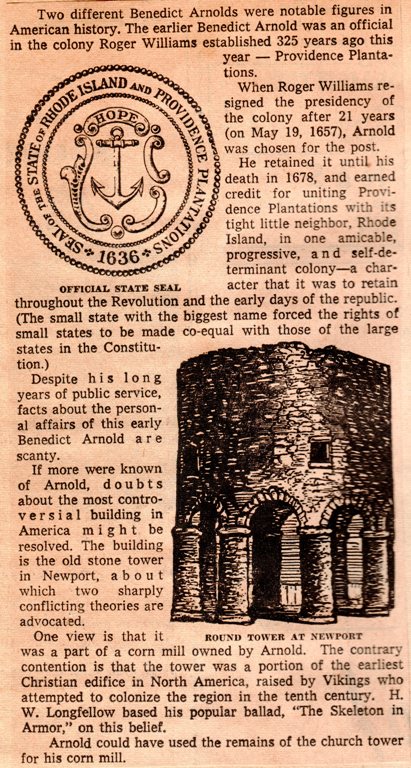 Two different Benedict Arnolds were notable figures in American history. The earlier Benedict Arnold was an official in the colony Roger Williams established 325 years ago this year — Providence Plantations.

SEAL OF THE STATE OF RHODE ISLAND AND PROVIDENCE PLANTATIONS
HOPE
1636

OFFICIAL STATE SEAL

When Roger Williams resigned the presidency of the colony after 21 years (on May 19, 1657), Arnold was chosen for the post.

He retained it until his death in 1678, and earned credit for uniting Providence Plantations with its tight little neighbor, Rhode Island, in one amicable, progressive, and self-determinant colony—a character that it was to retain throughout the Revolution and the early days of the republic. (The small state with the biggest name forced the rights of small states to be made co-equal with those of the large states in the Constitution.)

Despite his long years of public service, facts about the personal affairs of this early Benedict Arnold are scanty.

If more were known of Arnold, doubts about the most controversial building in America might be resolved. The building is the old stone tower in Newport, about which two sharply conflicting theories are advocated.

ROUND TOWER AT NEWPORT

One view is that it was a part of a corn mill owned by Arnold. The contrary contention is that the tower was a portion of the earliest Christian edifice in North America, raised by Vikings who attempted to colonize the region in the tenth century. H. W. Longfellow based his popular ballad, "The Skeleton in Armor," on this belief.

Arnold could have used the remains of the church tower for his corn mill.